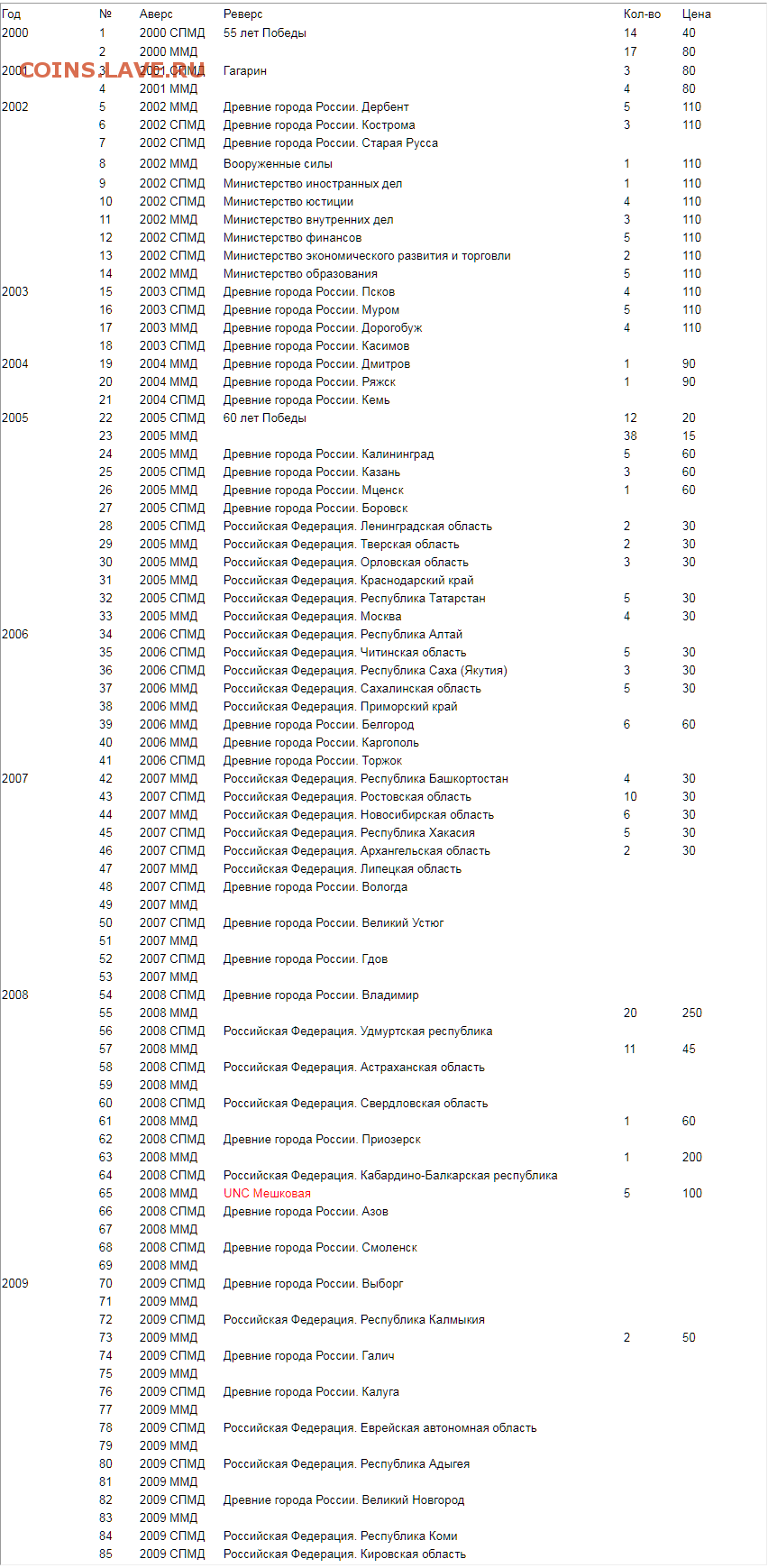 COINS.LAVE.RU

| Год | № | Аверс | Реверс | Кол-во | Цена |
|---|---|---|---|---|---|
| 2000 | 1 | 2000 СПМД | 55 лет Победы | 14 | 40 |
| | 2 | 2000 ММД | | 17 | 80 |
| 2001 | 3 | 2001 СПМД | Гагарин | 3 | 80 |
| | 4 | 2001 ММД | | 4 | 80 |
| 2002 | 5 | 2002 ММД | Древние города России. Дербент | 5 | 110 |
| | 6 | 2002 СПМД | Древние города России. Кострома | 3 | 110 |
| | 7 | 2002 СПМД | Древние города России. Старая Русса | | |
| | 8 | 2002 ММД | Вооруженные силы | 1 | 110 |
| | 9 | 2002 СПМД | Министерство иностранных дел | 1 | 110 |
| | 10 | 2002 СПМД | Министерство юстиции | 4 | 110 |
| | 11 | 2002 ММД | Министерство внутренних дел | 3 | 110 |
| | 12 | 2002 СПМД | Министерство финансов | 5 | 110 |
| | 13 | 2002 СПМД | Министерство экономического развития и торговли | 2 | 110 |
| | 14 | 2002 ММД | Министерство образования | 5 | 110 |
| 2003 | 15 | 2003 СПМД | Древние города России. Псков | 4 | 110 |
| | 16 | 2003 СПМД | Древние города России. Муром | 5 | 110 |
| | 17 | 2003 ММД | Древние города России. Дорогобуж | 4 | 110 |
| | 18 | 2003 СПМД | Древние города России. Касимов | | |
| 2004 | 19 | 2004 ММД | Древние города России. Дмитров | 1 | 90 |
| | 20 | 2004 ММД | Древние города России. Ряжск | 1 | 90 |
| | 21 | 2004 СПМД | Древние города России. Кемь | | |
| 2005 | 22 | 2005 СПМД | 60 лет Победы | 12 | 20 |
| | 23 | 2005 ММД | | 38 | 15 |
| | 24 | 2005 ММД | Древние города России. Калининград | 5 | 60 |
| | 25 | 2005 СПМД | Древние города России. Казань | 3 | 60 |
| | 26 | 2005 ММД | Древние города России. Мценск | 1 | 60 |
| | 27 | 2005 СПМД | Древние города России. Боровск | | |
| | 28 | 2005 СПМД | Российская Федерация. Ленинградская область | 2 | 30 |
| | 29 | 2005 ММД | Российская Федерация. Тверская область | 2 | 30 |
| | 30 | 2005 ММД | Российская Федерация. Орловская область | 3 | 30 |
| | 31 | 2005 ММД | Российская Федерация. Краснодарский край | | |
| | 32 | 2005 СПМД | Российская Федерация. Республика Татарстан | 5 | 30 |
| | 33 | 2005 ММД | Российская Федерация. Москва | 4 | 30 |
| 2006 | 34 | 2006 СПМД | Российская Федерация. Республика Алтай | | |
| | 35 | 2006 СПМД | Российская Федерация. Читинская область | 5 | 30 |
| | 36 | 2006 СПМД | Российская Федерация. Республика Саха (Якутия) | 3 | 30 |
| | 37 | 2006 ММД | Российская Федерация. Сахалинская область | 5 | 30 |
| | 38 | 2006 ММД | Российская Федерация. Приморский край | | |
| | 39 | 2006 ММД | Древние города России. Белгород | 6 | 60 |
| | 40 | 2006 ММД | Древние города России. Каргополь | | |
| | 41 | 2006 СПМД | Древние города России. Торжок | | |
| 2007 | 42 | 2007 ММД | Российская Федерация. Республика Башкортостан | 4 | 30 |
| | 43 | 2007 СПМД | Российская Федерация. Ростовская область | 10 | 30 |
| | 44 | 2007 ММД | Российская Федерация. Новосибирская область | 6 | 30 |
| | 45 | 2007 СПМД | Российская Федерация. Республика Хакасия | 5 | 30 |
| | 46 | 2007 СПМД | Российская Федерация. Архангельская область | 2 | 30 |
| | 47 | 2007 ММД | Российская Федерация. Липецкая область | | |
| | 48 | 2007 СПМД | Древние города России. Вологда | | |
| | 49 | 2007 ММД | | | |
| | 50 | 2007 СПМД | Древние города России. Великий Устюг | | |
| | 51 | 2007 ММД | | | |
| | 52 | 2007 СПМД | Древние города России. Гдов | | |
| | 53 | 2007 ММД | | | |
| 2008 | 54 | 2008 СПМД | Древние города России. Владимир | | |
| | 55 | 2008 ММД | | 20 | 250 |
| | 56 | 2008 СПМД | Российская Федерация. Удмуртская республика | | |
| | 57 | 2008 ММД | | 11 | 45 |
| | 58 | 2008 СПМД | Российская Федерация. Астраханская область | | |
| | 59 | 2008 ММД | | | |
| | 60 | 2008 СПМД | Российская Федерация. Свердловская область | | |
| | 61 | 2008 ММД | | 1 | 60 |
| | 62 | 2008 СПМД | Древние города России. Приозерск | | |
| | 63 | 2008 ММД | | 1 | 200 |
| | 64 | 2008 СПМД | Российская Федерация. Кабардино-Балкарская республика | | |
| | 65 | 2008 ММД | UNC Мешковая | 5 | 100 |
| | 66 | 2008 СПМД | Древние города России. Азов | | |
| | 67 | 2008 ММД | | | |
| | 68 | 2008 СПМД | Древние города России. Смоленск | | |
| | 69 | 2008 ММД | | | |
| 2009 | 70 | 2009 СПМД | Древние города России. Выборг | | |
| | 71 | 2009 ММД | | | |
| | 72 | 2009 СПМД | Российская Федерация. Республика Калмыкия | | |
| | 73 | 2009 ММД | | 2 | 50 |
| | 74 | 2009 СПМД | Древние города России. Галич | | |
| | 75 | 2009 ММД | | | |
| | 76 | 2009 СПМД | Древние города России. Калуга | | |
| | 77 | 2009 ММД | | | |
| | 78 | 2009 СПМД | Российская Федерация. Еврейская автономная область | | |
| | 79 | 2009 ММД | | | |
| | 80 | 2009 СПМД | Российская Федерация. Республика Адыгея | | |
| | 81 | 2009 ММД | | | |
| | 82 | 2009 СПМД | Древние города России. Великий Новгород | | |
| | 83 | 2009 ММД | | | |
| | 84 | 2009 СПМД | Российская Федерация. Республика Коми | | |
| | 85 | 2009 СПМД | Российская Федерация. Кировская область | | |